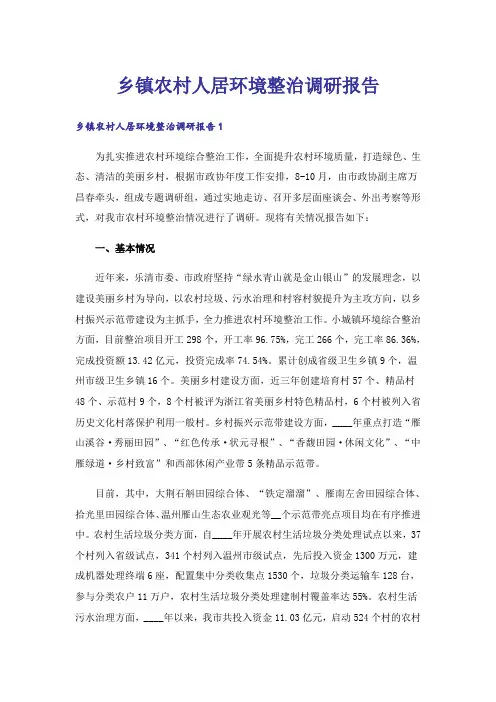 乡镇农村人居环境整治调研报告

乡镇农村人居环境整治调研报告1

为扎实推进农村环境综合整治工作，全面提升农村环境质量，打造绿色、生态、清洁的美丽乡村，根据市政协年度工作安排，8-10月，由市政协副主席万昌春牵头，组成专题调研组，通过实地走访、召开多层面座谈会、外出考察等形式，对我市农村环境整治情况进行了调研。现将有关情况报告如下：

一、基本情况

近年来，乐清市委、市政府坚持“绿水青山就是金山银山”的发展理念，以建设美丽乡村为导向，以农村垃圾、污水治理和村容村貌提升为主攻方向，以乡村振兴示范带建设为主抓手，全力推进农村环境整治工作。小城镇环境综合整治方面，目前整治项目开工298个，开工率96.75%，完工266个，完工率86.36%，完成投资额13.42亿元，投资完成率74.54%。累计创成省级卫生乡镇9个，温州市级卫生乡镇16个。美丽乡村建设方面，近三年创建培育村57个、精品村48个、示范村9个，8个村被评为浙江省美丽乡村特色精品村，6个村被列入省历史文化村落保护利用一般村。乡村振兴示范带建设方面，____年重点打造“雁山溪谷·秀丽田园”、“红色传承·状元寻根”、“香馥田园·休闲文化”、“中雁绿道·乡村致富”和西部休闲产业带5条精品示范带。

目前，其中，大荆石斛田园综合体、“铁定溜溜”、雁南左舍田园综合体、拾光里田园综合体、温州雁山生态农业观光等__个示范带亮点项目均在有序推进中。农村生活垃圾分类方面，自____年开展农村生活垃圾分类处理试点以来，37个村列入省级试点，341个村列入温州市级试点，先后投入资金1300万元，建成机器处理终端6座，配置集中分类收集点1530个，垃圾分类运输车128台，参与分类农户11万户，农村生活垃圾分类处理建制村覆盖率达55%。农村生活污水治理方面，____年以来，我市共投入资金11.03亿元，启动524个村的农村